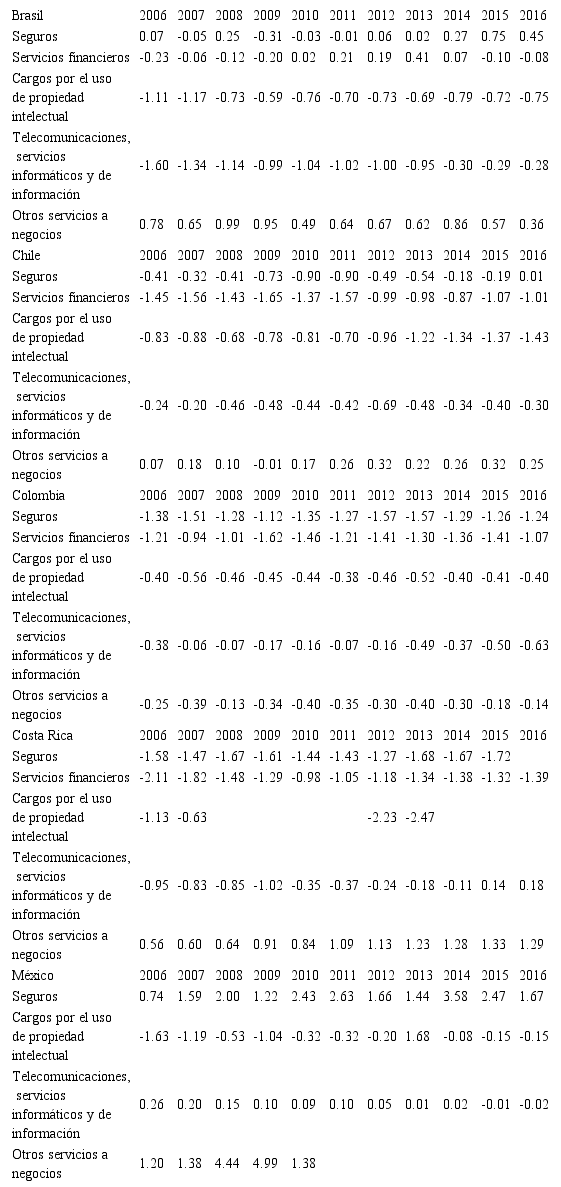 | Brasil | 2006 | 2007 | 2008 | 2009 | 2010 | 2011 | 2012 | 2013 | 2014 | 2015 | 2016 |
|---|---|---|---|---|---|---|---|---|---|---|---|
| Seguros | 0.07 | -0.05 | 0.25 | -0.31 | -0.03 | -0.01 | 0.06 | 0.02 | 0.27 | 0.75 | 0.45 |
| Servicios financieros | -0.23 | -0.06 | -0.12 | -0.20 | 0.02 | 0.21 | 0.19 | 0.41 | 0.07 | -0.10 | -0.08 |
| Cargos por el uso de propiedad intelectual | -1.11 | -1.17 | -0.73 | -0.59 | -0.76 | -0.70 | -0.73 | -0.69 | -0.79 | -0.72 | -0.75 |
| Telecomunicaciones, servicios informáticos y de información | -1.60 | -1.34 | -1.14 | -0.99 | -1.04 | -1.02 | -1.00 | -0.95 | -0.30 | -0.29 | -0.28 |
| Otros servicios a negocios | 0.78 | 0.65 | 0.99 | 0.95 | 0.49 | 0.64 | 0.67 | 0.62 | 0.86 | 0.57 | 0.36 |
| Chile | 2006 | 2007 | 2008 | 2009 | 2010 | 2011 | 2012 | 2013 | 2014 | 2015 | 2016 |
| Seguros | -0.41 | -0.32 | -0.41 | -0.73 | -0.90 | -0.90 | -0.49 | -0.54 | -0.18 | -0.19 | 0.01 |
| Servicios financieros | -1.45 | -1.56 | -1.43 | -1.65 | -1.37 | -1.57 | -0.99 | -0.98 | -0.87 | -1.07 | -1.01 |
| Cargos por el uso de propiedad intelectual | -0.83 | -0.88 | -0.68 | -0.78 | -0.81 | -0.70 | -0.96 | -1.22 | -1.34 | -1.37 | -1.43 |
| Telecomunicaciones, servicios informáticos y de información | -0.24 | -0.20 | -0.46 | -0.48 | -0.44 | -0.42 | -0.69 | -0.48 | -0.34 | -0.40 | -0.30 |
| Otros servicios a negocios | 0.07 | 0.18 | 0.10 | -0.01 | 0.17 | 0.26 | 0.32 | 0.22 | 0.26 | 0.32 | 0.25 |
| Colombia | 2006 | 2007 | 2008 | 2009 | 2010 | 2011 | 2012 | 2013 | 2014 | 2015 | 2016 |
| Seguros | -1.38 | -1.51 | -1.28 | -1.12 | -1.35 | -1.27 | -1.57 | -1.57 | -1.29 | -1.26 | -1.24 |
| Servicios financieros | -1.21 | -0.94 | -1.01 | -1.62 | -1.46 | -1.21 | -1.41 | -1.30 | -1.36 | -1.41 | -1.07 |
| Cargos por el uso de propiedad intelectual | -0.40 | -0.56 | -0.46 | -0.45 | -0.44 | -0.38 | -0.46 | -0.52 | -0.40 | -0.41 | -0.40 |
| Telecomunicaciones, servicios informáticos y de información | -0.38 | -0.06 | -0.07 | -0.17 | -0.16 | -0.07 | -0.16 | -0.49 | -0.37 | -0.50 | -0.63 |
| Otros servicios a negocios | -0.25 | -0.39 | -0.13 | -0.34 | -0.40 | -0.35 | -0.30 | -0.40 | -0.30 | -0.18 | -0.14 |
| Costa Rica | 2006 | 2007 | 2008 | 2009 | 2010 | 2011 | 2012 | 2013 | 2014 | 2015 | 2016 |
| Seguros | -1.58 | -1.47 | -1.67 | -1.61 | -1.44 | -1.43 | -1.27 | -1.68 | -1.67 | -1.72 | |
| Servicios financieros | -2.11 | -1.82 | -1.48 | -1.29 | -0.98 | -1.05 | -1.18 | -1.34 | -1.38 | -1.32 | -1.39 |
| Cargos por el uso de propiedad intelectual | -1.13 | -0.63 | | | | | -2.23 | -2.47 | | | |
| Telecomunicaciones, servicios informáticos y de información | -0.95 | -0.83 | -0.85 | -1.02 | -0.35 | -0.37 | -0.24 | -0.18 | -0.11 | 0.14 | 0.18 |
| Otros servicios a negocios | 0.56 | 0.60 | 0.64 | 0.91 | 0.84 | 1.09 | 1.13 | 1.23 | 1.28 | 1.33 | 1.29 |
| México | 2006 | 2007 | 2008 | 2009 | 2010 | 2011 | 2012 | 2013 | 2014 | 2015 | 2016 |
| Seguros | 0.74 | 1.59 | 2.00 | 1.22 | 2.43 | 2.63 | 1.66 | 1.44 | 3.58 | 2.47 | 1.67 |
| Cargos por el uso de propiedad intelectual | -1.63 | -1.19 | -0.53 | -1.04 | -0.32 | -0.32 | -0.20 | 1.68 | -0.08 | -0.15 | -0.15 |
| Telecomunicaciones, servicios informáticos y de información | 0.26 | 0.20 | 0.15 | 0.10 | 0.09 | 0.10 | 0.05 | 0.01 | 0.02 | -0.01 | -0.02 |
| Otros servicios a negocios | 1.20 | 1.38 | 4.44 | 4.99 | 1.38 | | | | | | |